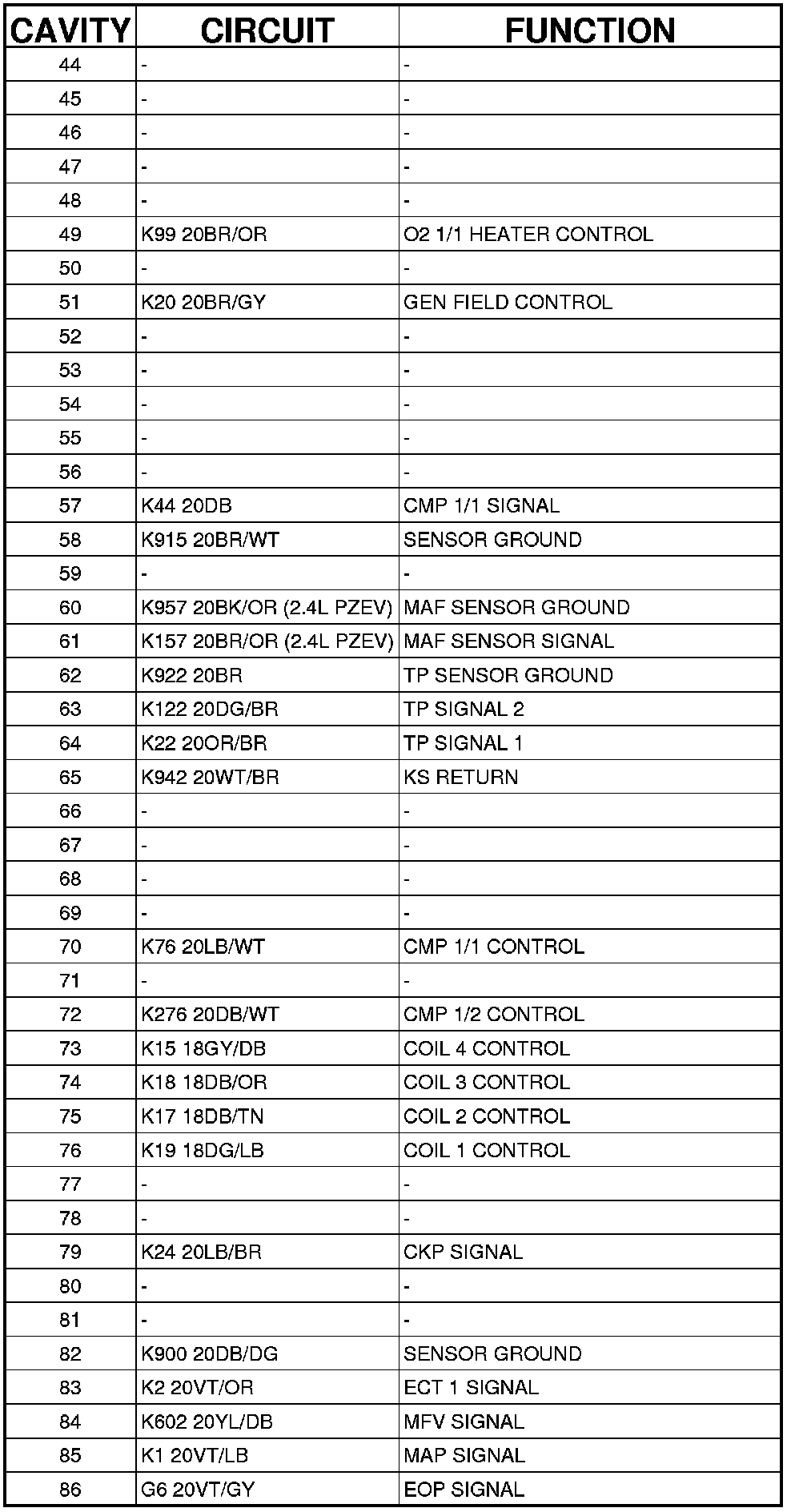 | CAVITY | CIRCUIT | FUNCTION |
|---|---|---|
| 44 | - | - |
| 45 | - | - |
| 46 | - | - |
| 47 | - | - |
| 48 | - | - |
| 49 | K99 20BR/OR | O2 1/1 HEATER CONTROL |
| 50 | - | - |
| 51 | K20 20BR/GY | GEN FIELD CONTROL |
| 52 | - | - |
| 53 | - | - |
| 54 | - | - |
| 55 | - | - |
| 56 | - | - |
| 57 | K44 20DB | CMP 1/1 SIGNAL |
| 58 | K915 20BR/WT | SENSOR GROUND |
| 59 | - | - |
| 60 | K957 20BK/OR (2.4L PZEV) | MAF SENSOR GROUND |
| 61 | K157 20BR/OR (2.4L PZEV) | MAF SENSOR SIGNAL |
| 62 | K922 20BR | TP SENSOR GROUND |
| 63 | K122 20DG/BR | TP SIGNAL 2 |
| 64 | K22 20OR/BR | TP SIGNAL 1 |
| 65 | K942 20WT/BR | KS RETURN |
| 66 | - | - |
| 67 | - | - |
| 68 | - | - |
| 69 | - | - |
| 70 | K76 20LB/WT | CMP 1/1 CONTROL |
| 71 | - | - |
| 72 | K276 20DB/WT | CMP 1/2 CONTROL |
| 73 | K15 18GY/DB | COIL 4 CONTROL |
| 74 | K18 18DB/OR | COIL 3 CONTROL |
| 75 | K17 18DB/TN | COIL 2 CONTROL |
| 76 | K19 18DG/LB | COIL 1 CONTROL |
| 77 | - | - |
| 78 | - | - |
| 79 | K24 20LB/BR | CKP SIGNAL |
| 80 | - | - |
| 81 | - | - |
| 82 | K900 20DB/DG | SENSOR GROUND |
| 83 | K2 20VT/OR | ECT 1 SIGNAL |
| 84 | K602 20YL/DB | MFV SIGNAL |
| 85 | K1 20VT/LB | MAP SIGNAL |
| 86 | G6 20VT/GY | EOP SIGNAL |